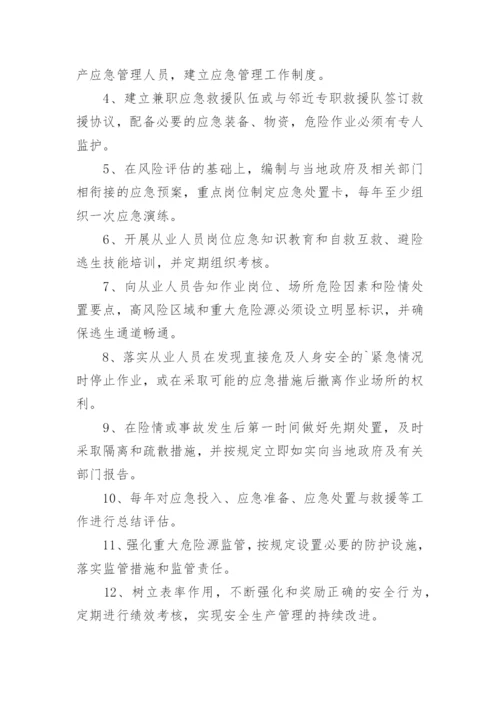 产应急管理人员，建立应急管理工作制度。

4、建立兼职应急救援队伍或与邻近专职救援队签订救援协议，配备必要的应急装备、物资，危险作业必须有专人监护。

5、在风险评估的基础上，编制与当地政府及相关部门相衔接的应急预案，重点岗位制定应急处置卡，每年至少组织一次应急演练。

6、开展从业人员岗位应急知识教育和自救互救、避险逃生技能培训，并定期组织考核。

7、向从业人员告知作业岗位、场所危险因素和险情处置要点，高风险区域和重大危险源必须设立明显标识，并确保逃生通道畅通。

8、落实从业人员在发现直接危及人身安全的`紧急情况时停止作业，或在采取可能的应急措施后撤离作业场所的权利。

9、在险情或事故发生后第一时间做好先期处置，及时采取隔离和疏散措施，并按规定立即如实向当地政府及有关部门报告。

10、每年对应急投入、应急准备、应急处置与救援等工作进行总结评估。

11、强化重大危险源监管，按规定设置必要的防护设施，落实监管措施和监管责任。

12、树立表率作用，不断强化和奖励正确的安全行为，定期进行绩效考核，实现安全生产管理的持续改进。